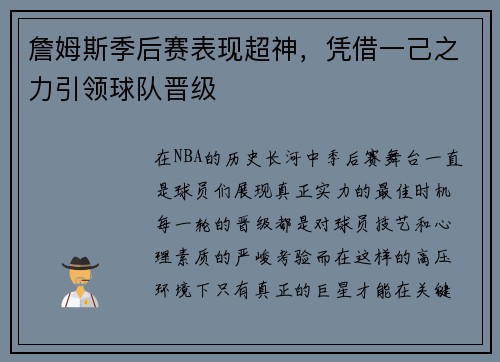 詹姆斯季后赛表现超神，凭借一己之力引领球队晋级

在NBA的历史长河中季后赛舞台一直是球员们展现真正实力的最佳时机每一轮的晋级都是对球员技艺和心理素质的严峻考验而在这样的高压环境下只有真正的巨星才能在关键